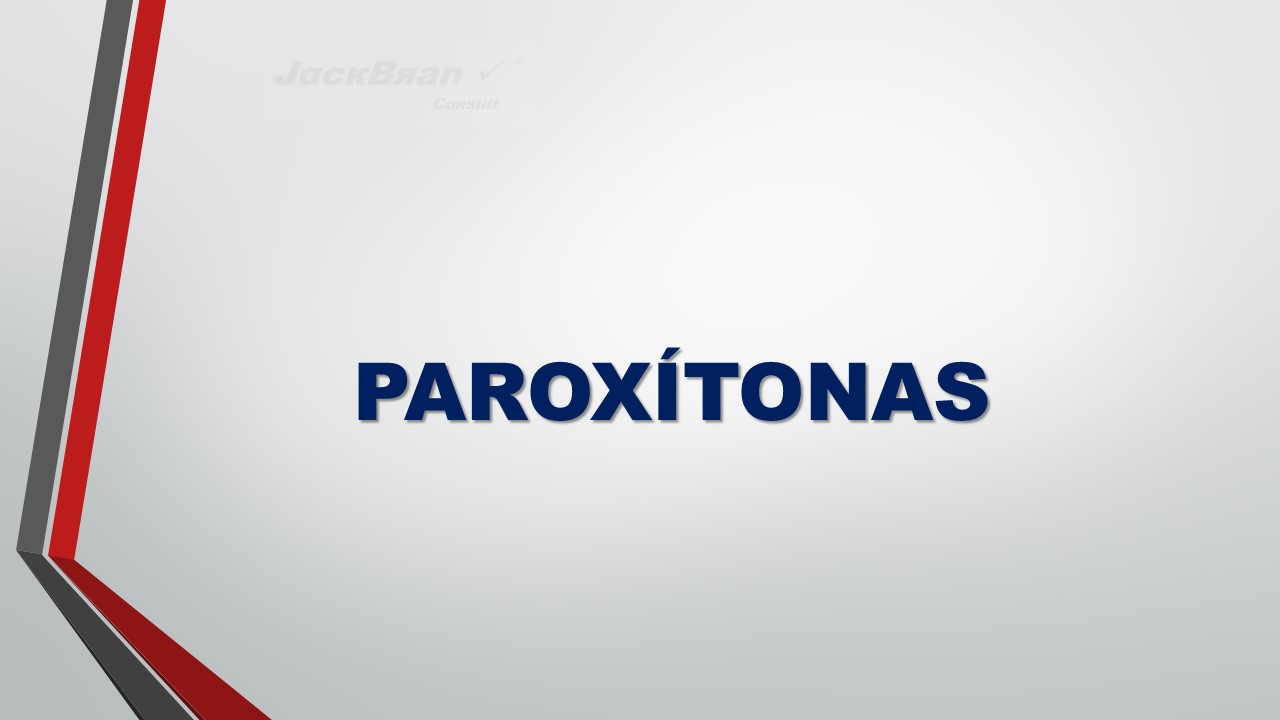 JackBran
Consult

PAROXÍTONAS